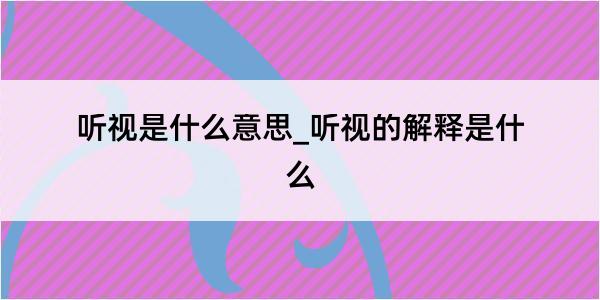 听视是什么意思_听视的解释是什么